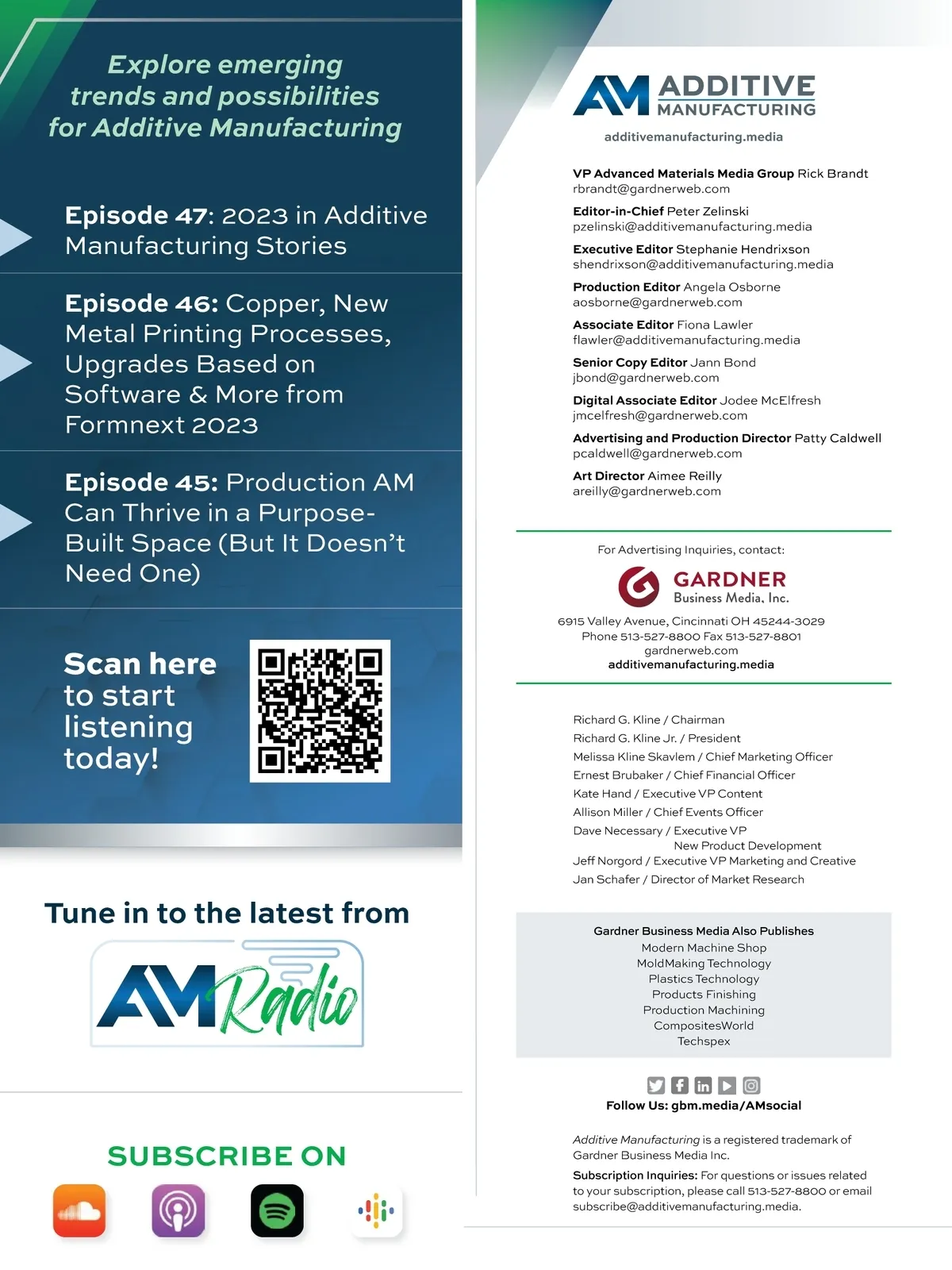 Explore emerging trends and possibilities for Additive Manufacturing

Episode 47: 2023 in Additive Manufacturing Stories

Episode 46: Copper, New Metal Printing Processes, Upgrades Based on Software & More from Formnext 2023

Episode 45: Production AM Can Thrive in a Purpose-Built Space (But It Doesn't Need One)

Scan here to start listening today!

Tune in to the latest from

AM Radio

SUBSCRIBE ON

AM ADDITIVE MANUFACTURING
additivemanufacturing.media

VP Advanced Materials Media Group Rick Brandt
rbrandt@gardnerweb.com

Editor-in-Chief Peter Zelinski
pzelinski@additivemanufacturing.media

Executive Editor Stephanie Hendrixson
shendrixson@additivemanufacturing.media

Production Editor Angela Osborne
aosborne@gardnerweb.com

Associate Editor Fiona Lawler
flawler@additivemanufacturing.media

Senior Copy Editor Jann Bond
jbond@gardnerweb.com

Digital Associate Editor Jodee McElfresh
jmcelfresh@gardnerweb.com

Advertising and Production Director Patty Caldwell
pcaldwell@gardnerweb.com

Art Director Aimee Reilly
areilly@gardnerweb.com

For Advertising Inquiries, contact:

GARDNER
Business Media, Inc.

6915 Valley Avenue, Cincinnati OH 45244-3029
Phone 513-527-8800 Fax 513-527-8801
gardnerweb.com
additivemanufacturing.media

Richard G. Kline / Chairman
Richard G. Kline Jr. / President
Melissa Kline Skavlem / Chief Marketing Officer
Ernest Brubaker / Chief Financial Officer
Kate Hand / Executive VP Content
Allison Miller / Chief Events Officer
Dave Necessary / Executive VP
New Product Development
Jeff Norgord / Executive VP Marketing and Creative
Jan Schafer / Director of Market Research

Gardner Business Media Also Publishes
Modern Machine Shop
MoldMaking Technology
Plastics Technology
Products Finishing
Production Machining
CompositesWorld
Techspex

Follow Us: gbm.media/AMsocial

Additive Manufacturing is a registered trademark of Gardner Business Media Inc.

Subscription Inquiries: For questions or issues related to your subscription, please call 513-527-8800 or email subscribe@additivemanufacturing.media.